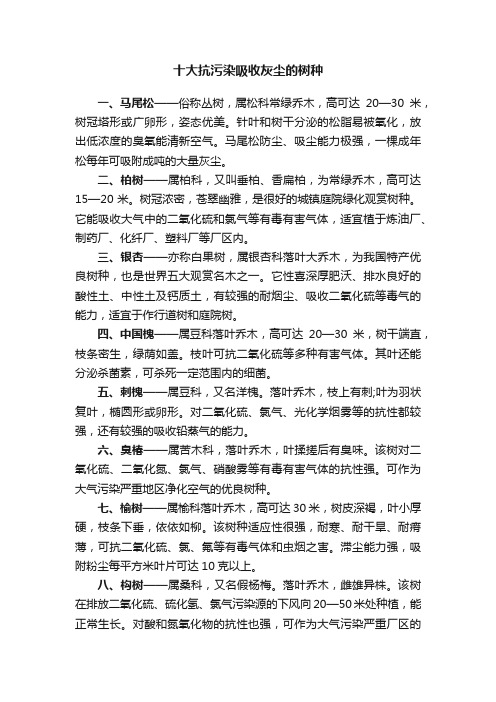 十大抗污染吸收灰尘的树种

一、马尾松——俗称丛树，属松科常绿乔木，高可达 20—30 米，树冠塔形或广卵形，姿态优美。针叶和树干分泌的松脂易被氧化，放出低浓度的臭氧能清新空气。马尾松防尘、吸尘能力极强，一棵成年松每年可吸附成吨的大量灰尘。

二、柏树——属柏科，又叫垂柏、香扁柏，为常绿乔木，高可达 15—20 米。树冠浓密，苍翠幽雅，是很好的城镇庭院绿化观赏树种。它能吸收大气中的二氧化硫和氯气等有毒有害气体，适宜植于炼油厂、制药厂、化纤厂、塑料厂等厂区内。

三、银杏——亦称白果树，属银杏科落叶大乔木，为我国特产优良树种，也是世界五大观赏名木之一。它性喜深厚肥沃、排水良好的酸性土、中性土及钙质土，有较强的耐烟尘、吸收二氧化硫等毒气的能力，适宜于作行道树和庭院树。

四、中国槐——属豆科落叶乔木，高可达 20—30 米，树干端直，枝条密生，绿荫如盖。枝叶可抗二氧化硫等多种有害气体。其叶还能分泌杀菌素，可杀死一定范围内的细菌。

五、刺槐——属豆科，又名洋槐。落叶乔木，枝上有刺;叶为羽状复叶，椭圆形或卵形。对二氧化硫、氯气、光化学烟雾等的抗性都较强，还有较强的吸收铅蒸气的能力。

六、臭椿——属苦木科，落叶乔木，叶揉搓后有臭味。该树对二氧化硫、二氧化氮、氯气、硝酸雾等有毒有害气体的抗性强。可作为大气污染严重地区净化空气的优良树种。

七、榆树——属榆科落叶乔木，高可达 30 米，树皮深褐，叶小厚硬，枝条下垂，依依如柳。该树种适应性很强，耐寒、耐干旱、耐瘠薄，可抗二氧化硫、氯、氟等有毒气体和虫烟之害。滞尘能力强，吸附粉尘每平方米叶片可达 10 克以上。

八、构树——属桑科，又名假杨梅。落叶乔木，雌雄异株。该树在排放二氧化硫、硫化氢、氯气污染源的下风向 20—50 米处种植，能正常生长。对酸和氮氧化物的抗性也强，可作为大气污染严重厂区的